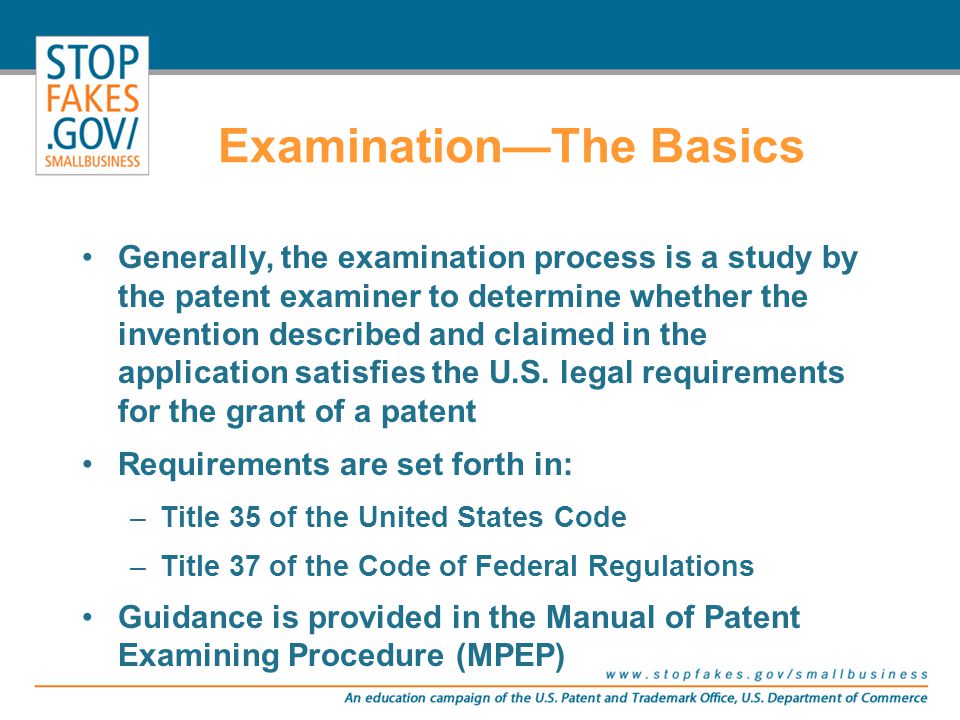 STOP
FAKES
.GOV/
SMALLBUSINESS

Examination—The Basics

• Generally, the examination process is a study by the patent examiner to determine whether the invention described and claimed in the application satisfies the U.S. legal requirements for the grant of a patent

• Requirements are set forth in:

– Title 35 of the United States Code

– Title 37 of the Code of Federal Regulations

• Guidance is provided in the Manual of Patent Examining Procedure (MPEP)

www.stopfakes.gov/smallbusiness

An education campaign of the U.S. Patent and Trademark Office, U.S. Department of Commerce